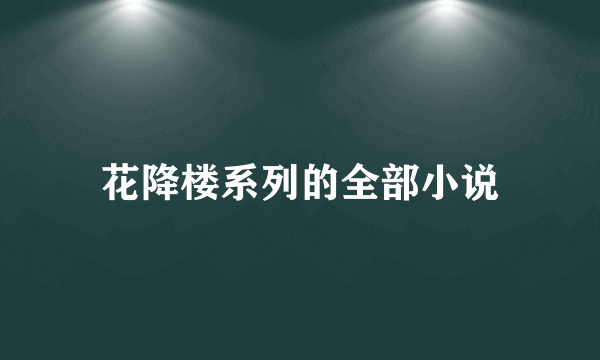 花降楼系列的全部小说